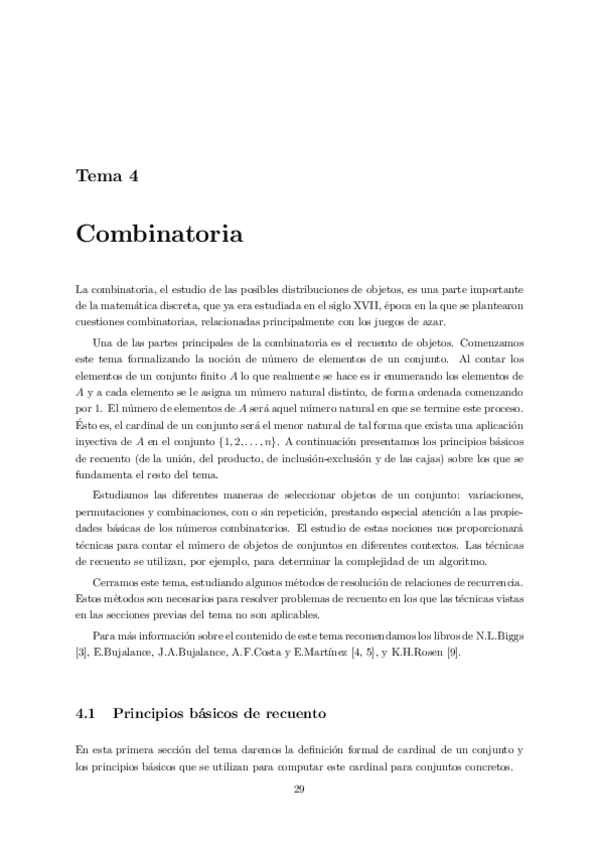 Tema 4

Combinatoria

La combinatoria, el estudio de las posibles distribuciones de objetos, es una parte importante de la matemática discreta, que ya era estudiada en el siglo XVII, época en la que se plantearon cuestiones combinatorias, relacionadas principalmente con los juegos de azar.

Una de las partes principales de la combinatoria es el recuento de objetos. Comenzamos este tema formalizando la noción de número de elementos de un conjunto. Al contar los elementos de un conjunto finito $A$ lo que realmente se hace es ir enumerando los elementos de $A$ y a cada elemento se le asigna un número natural distinto, de forma ordenada comenzando por 1. El número de elementos de $A$ será aquel número natural en que se termine este proceso. Ésto es, el cardinal de un conjunto será el menor natural de tal forma que exista una aplicación inyectiva de $A$ en el conjunto $\{1, 2, \ldots, n\}$. A continuación presentamos los principios básicos de recuento (de la unión, del producto, de inclusión-exclusión y de las cajas) sobre los que se fundamenta el resto del tema.

Estudiamos las diferentes maneras de seleccionar objetos de un conjunto: variaciones, permutaciones y combinaciones, con o sin repetición, prestando especial atención a las propiedades básicas de los números combinatorios. El estudio de estas nociones nos proporcionará técnicas para contar el número de objetos de conjuntos en diferentes contextos. Las técnicas de recuento se utilizan, por ejemplo, para determinar la complejidad de un algoritmo.

Cerramos este tema, estudiando algunos métodos de resolución de relaciones de recurrencia. Estos métodos son necesarios para resolver problemas de recuento en los que las técnicas vistas en las secciones previas del tema no son aplicables.

Para más información sobre el contenido de este tema recomendamos los libros de N.L.Biggs [3], E.Bujalance, J.A.Bujalance, A.F.Costa y E.Martínez [4, 5], y K.H.Rosen [9].

4.1 Principios básicos de recuento

En esta primera sección del tema daremos la definición formal de cardinal de un conjunto y los principios básicos que se utilizan para computar este cardinal para conjuntos concretos.

29